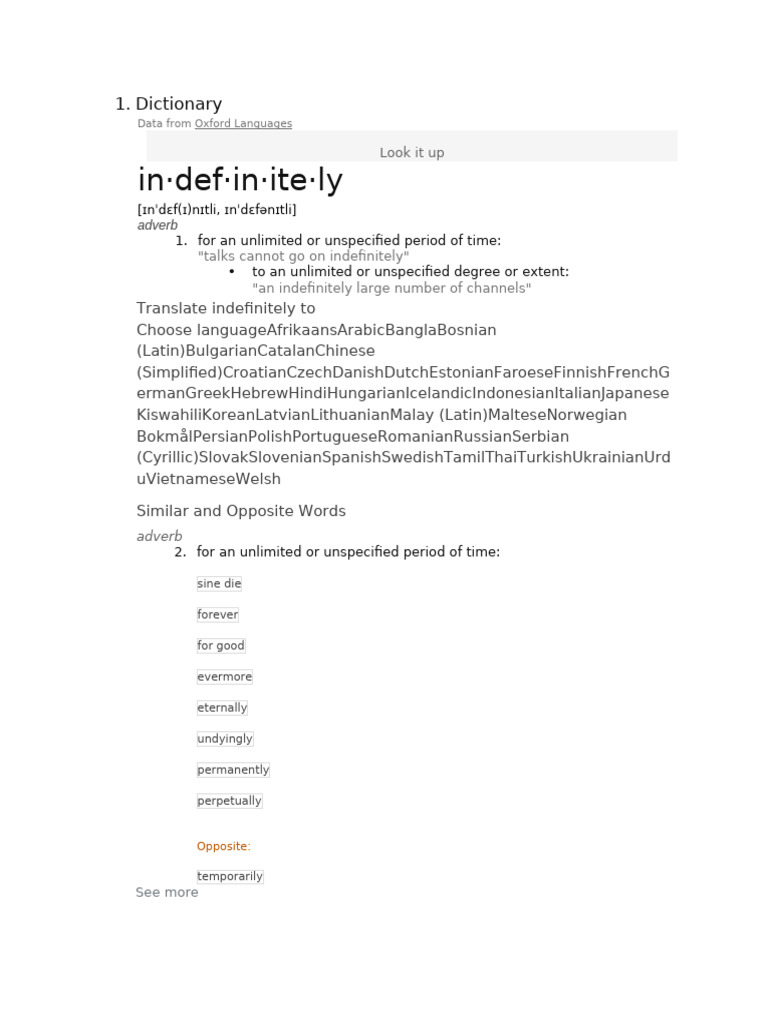 1. Dictionary

Data from Oxford Languages

Look it up

in·def·in·ite·ly

[ɪnˈdɛf(ɪ)nɪtli, ɪnˈdɛfənɪtli]

adverb

1. for an unlimited or unspecified period of time:
"talks cannot go on indefinitely"
• to an unlimited or unspecified degree or extent:
"an indefinitely large number of channels"

Translate indefinitely to

Choose languageAfrikaansArabicBanglaBosnian (Latin)BulgarianCatalanChinese (Simplified)CroatianCzechDanishDutchEstonianFaroeseFinnishFrenchGermanGreekHebrewHindiHungarianIcelandicIndonesianItalianJapaneseKiswahiliKoreanLatvianLithuanianMalay (Latin)MalteseNorwegian BokmålPersianPolishPortugueseRomanianRussianSerbian (Cyrillic)SlovakSlovenianSpanishSwedishTamilThaiTurkishUkrainianUrduVietnameseWelsh

Similar and Opposite Words

adverb

2. for an unlimited or unspecified period of time:

sine die

forever

for good

evermore

eternally

undyingly

permanently

perpetually

Opposite:

temporarily

See more